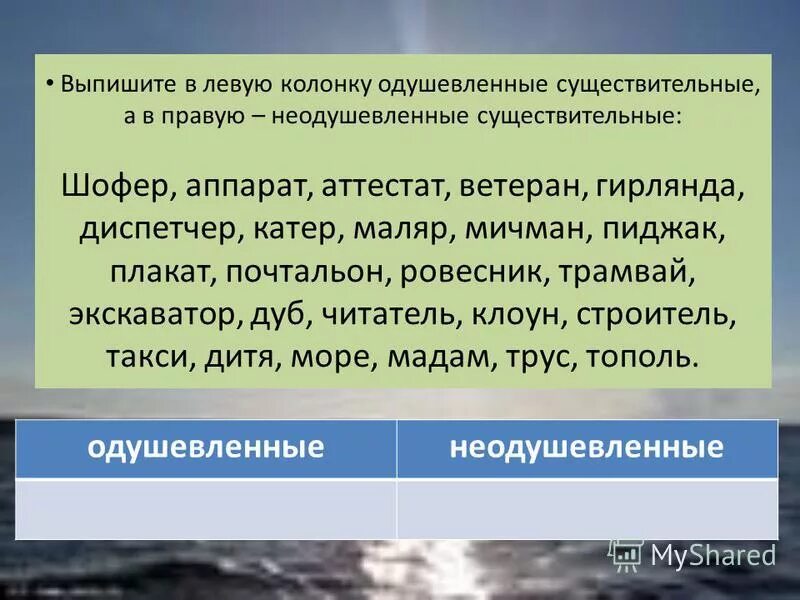 • Выпишите в левую колонку одушевленные существительные, а в правую – неодушевленные существительные:

Шофер, аппарат, аттестат, ветеран, гирлянда, диспетчер, катер, маляр, мичман, пиджак, плакат, почтальон, ровесник, трамвай, экскаватор, дуб, читатель, клоун, строитель, такси, дитя, море, мадам, трус, тополь.

| одушевленные | неодушевленные |
|---|---|
| | |

MyShared